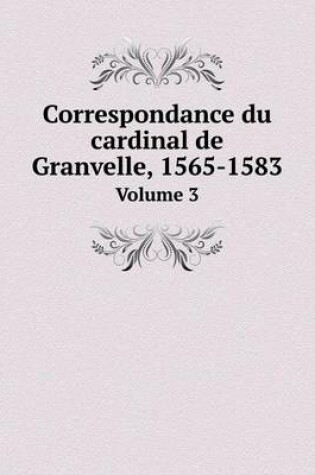 Correspondance du cardinal de Granvelle, 1565-1583

Volume 3